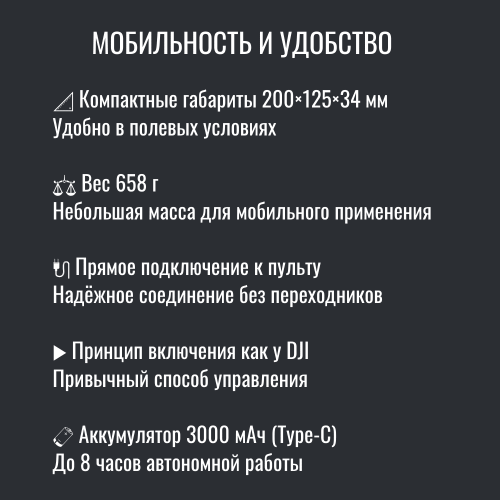 МОБИЛЬНОСТЬ И УДОБСТВО

Компактные габариты 200×125×34 мм
Удобно в полевых условиях

Вес 658 г
Небольшая масса для мобильного применения

Прямое подключение к пульту
Надёжное соединение без переходников

▶ Принцип включения как у DJI
Привычный способ управления

Аккумулятор 3000 мАч (Type-C)
До 8 часов автономной работы